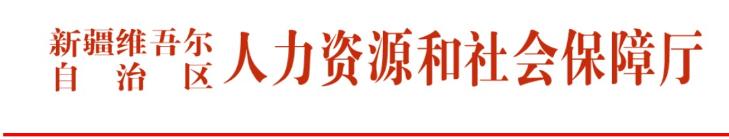 新疆维吾尔自治区人力资源和社会保障厅